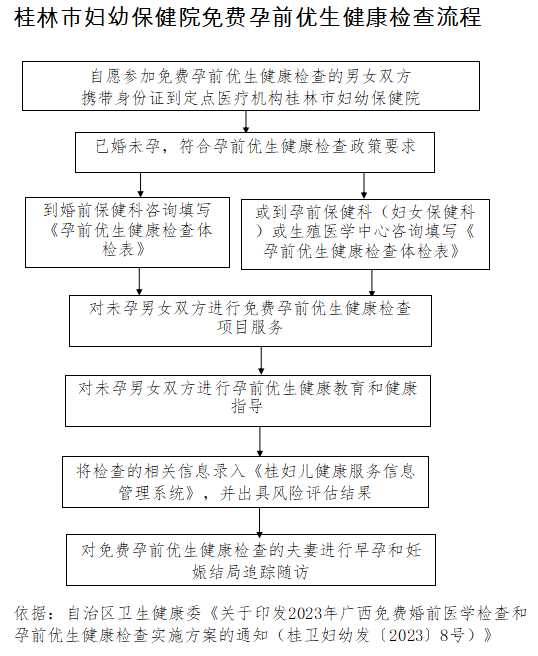 桂林市妇幼保健院免费孕前优生健康检查流程

自愿参加免费孕前优生健康检查的男女双方携带身份证到定点医疗机构桂林市妇幼保健院

已婚未孕，符合孕前优生健康检查政策要求

到婚前保健科咨询填写《孕前优生健康检查体检表》

或到孕前保健科（妇女保健科）或生殖医学中心咨询填写《孕前优生健康检查体检表》

对未孕男女双方进行免费孕前优生健康检查项目服务

对未孕男女双方进行孕前优生健康教育和健康指导

将检查的相关信息录入《桂妇儿健康服务信息管理系统》，并出具风险评估结果

对免费孕前优生健康检查的夫妻进行早孕和妊娠结局追踪随访

依据：自治区卫生健康委《关于印发2023年广西免费婚前医学检查和孕前优生健康检查实施方案的通知（桂卫妇幼发〔2023〕8号）》